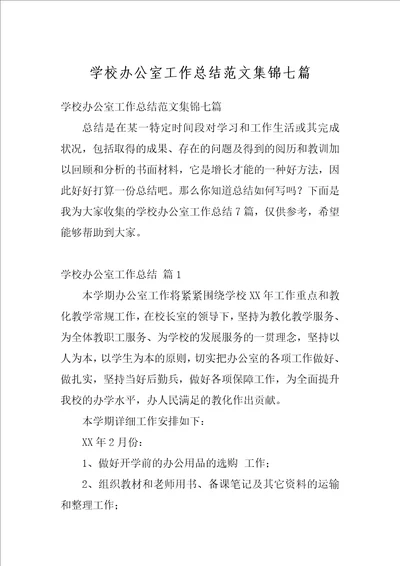 学校办公室工作总结范文集锦七篇

学校办公室工作总结范文集锦七篇

总结是在某一特定时间段对学习和工作生活或其完成状况，包括取得的成果、存在的问题及得到的阅历和教训加以回顾和分析的书面材料，它是增长才能的一种好方法，因此好好打算一份总结吧。那么你知道总结如何写吗？下面是我为大家收集的学校办公室工作总结7篇，仅供参考，希望能够帮助到大家。

学校办公室工作总结 篇1

本学期办公室工作将紧紧围绕学校XX年工作重点和教化教学常规工作，在校长室的领导下，坚持为教化教学服务、为全体教职工服务、为学校的发展服务的一贯理念，坚持以人为本，以学生为本的原则，切实把办公室的各项工作做好、做扎实，坚持当好后勤兵，做好各项保障工作，为全面提升我校的办学水平，办人民满足的教化作出贡献。

本学期详细工作安排如下：

XX年2月份：

1、做好开学前的办公用品的选购 工作；

2、组织教材和老师用书、备课笔记及其它资料的运输和整理工作；